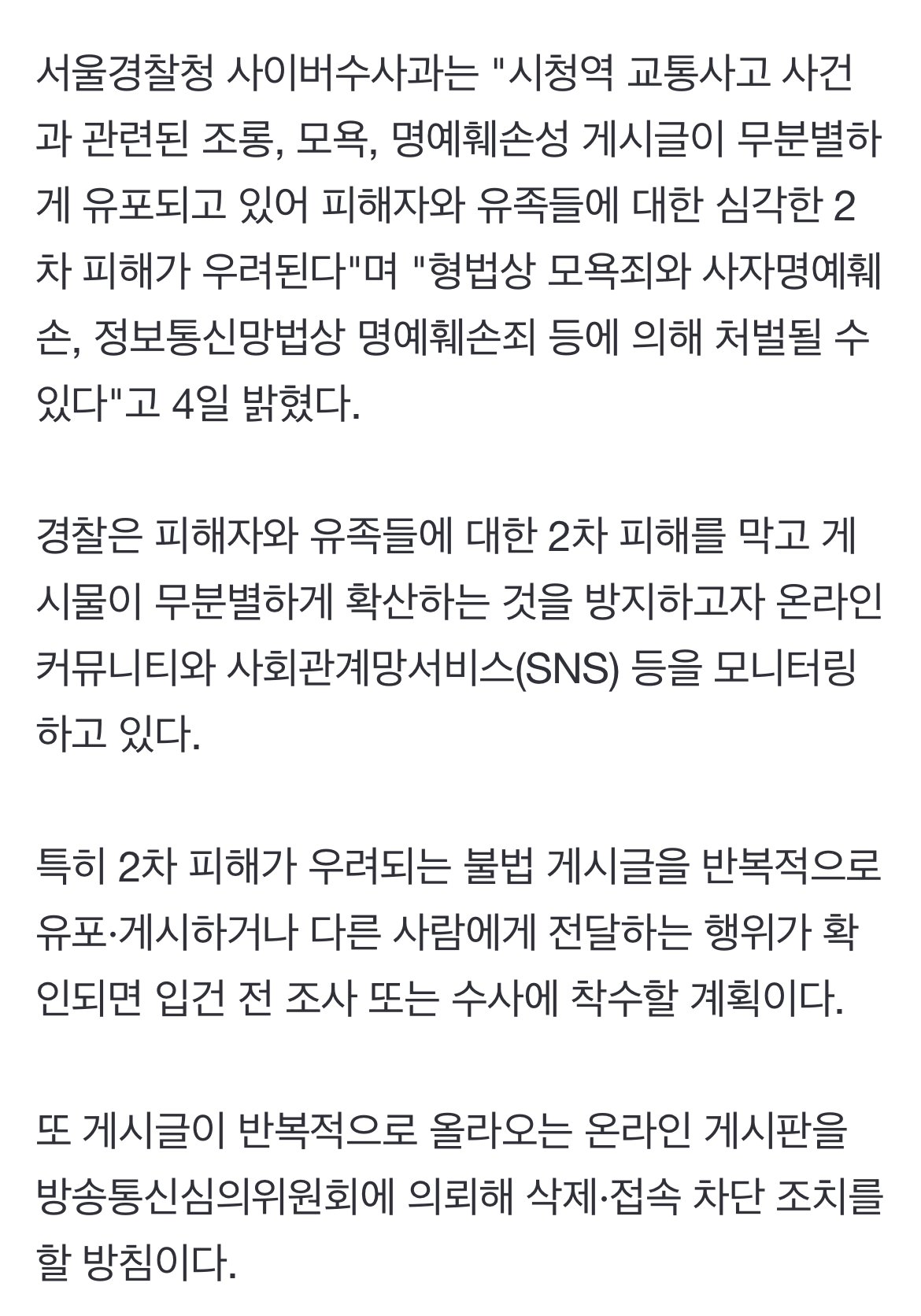 서울경찰청 사이버수사과는 "시청역 교통사고 사건과 관련된 조롱, 모욕, 명예훼손성 게시글이 무분별하게 유포되고 있어 피해자와 유족들에 대한 심각한 2차 피해가 우려된다"며 "형법상 모욕죄와 사자명예훼손, 정보통신망법상 명예훼손죄 등에 의해 처벌될 수 있다"고 4일 밝혔다.

경찰은 피해자와 유족들에 대한 2차 피해를 막고 게시물이 무분별하게 확산하는 것을 방지하고자 온라인 커뮤니티와 사회관계망서비스(SNS) 등을 모니터링하고 있다.

특히 2차 피해가 우려되는 불법 게시글을 반복적으로 유포·게시하거나 다른 사람에게 전달하는 행위가 확인되면 입건 전 조사 또는 수사에 착수할 계획이다.

또 게시글이 반복적으로 올라오는 온라인 게시판을 방송통신심의위원회에 의뢰해 삭제·접속 차단 조치를 할 방침이다.